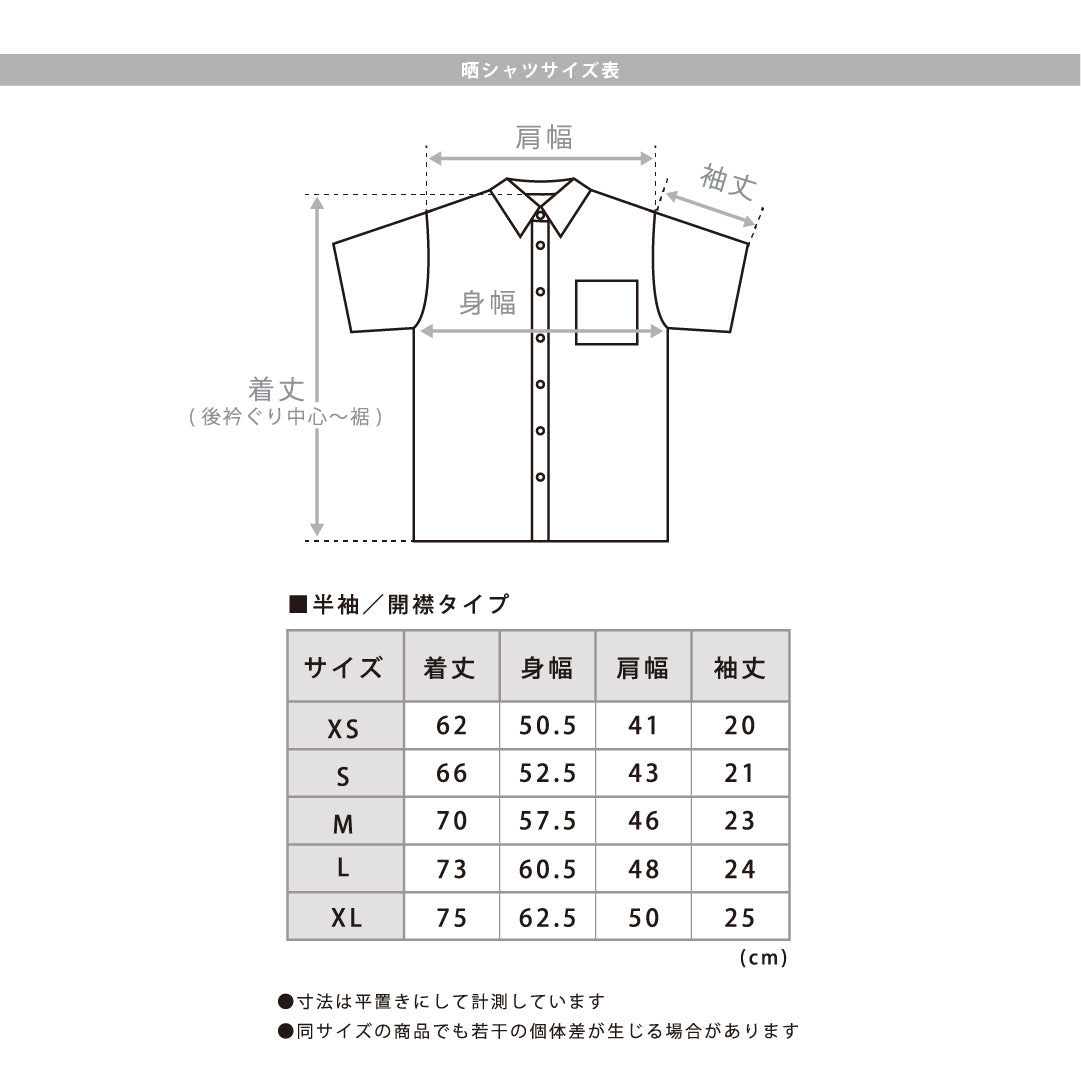 晒シャツサイズ表

肩幅

袖丈

身幅

着丈
（後衿ぐり中心〜裾）

■半袖／開襟タイプ

| サイズ | 着丈 | 身幅 | 肩幅 | 袖丈 |
|---|---|---|---|---|
| XS | 62 | 50.5 | 41 | 20 |
| S | 66 | 52.5 | 43 | 21 |
| M | 70 | 57.5 | 46 | 23 |
| L | 73 | 60.5 | 48 | 24 |
| XL | 75 | 62.5 | 50 | 25 |

(cm)

●寸法は平置きにして計測しています
●同サイズの商品でも若干の個体差が生じる場合があります